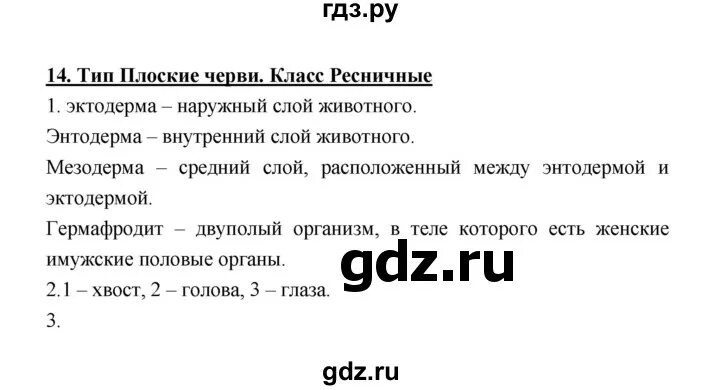 гдз.ру

14. Тип Плоские черви. Класс Ресничные

1. эктодерма – наружный слой животного.

Энтодерма – внутренний слой животного.

Мезодерма – средний слой, расположенный между энтодермой и эктодермой.

Гермафродит – двуполый организм, в теле которого есть женские имужские половые органы.

gdz.ru

2.1 – хвост, 2 – голова, 3 – глаза.

3.

gdz.ru